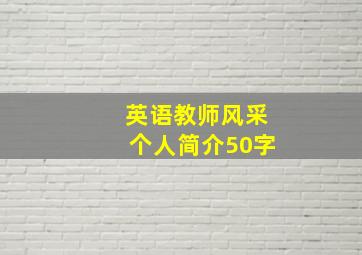 英语教师风采
个人简介50字